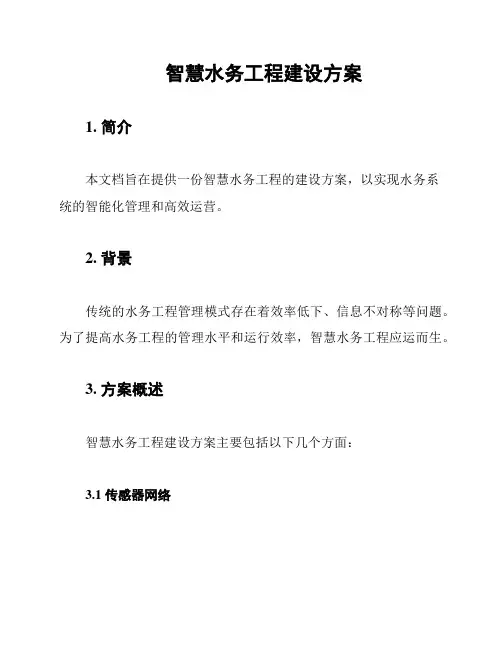 智慧水务工程建设方案

1. 简介

本文档旨在提供一份智慧水务工程的建设方案，以实现水务系统的智能化管理和高效运营。

2. 背景

传统的水务工程管理模式存在着效率低下、信息不对称等问题。为了提高水务工程的管理水平和运行效率，智慧水务工程应运而生。

3. 方案概述

智慧水务工程建设方案主要包括以下几个方面：

3.1 传感器网络